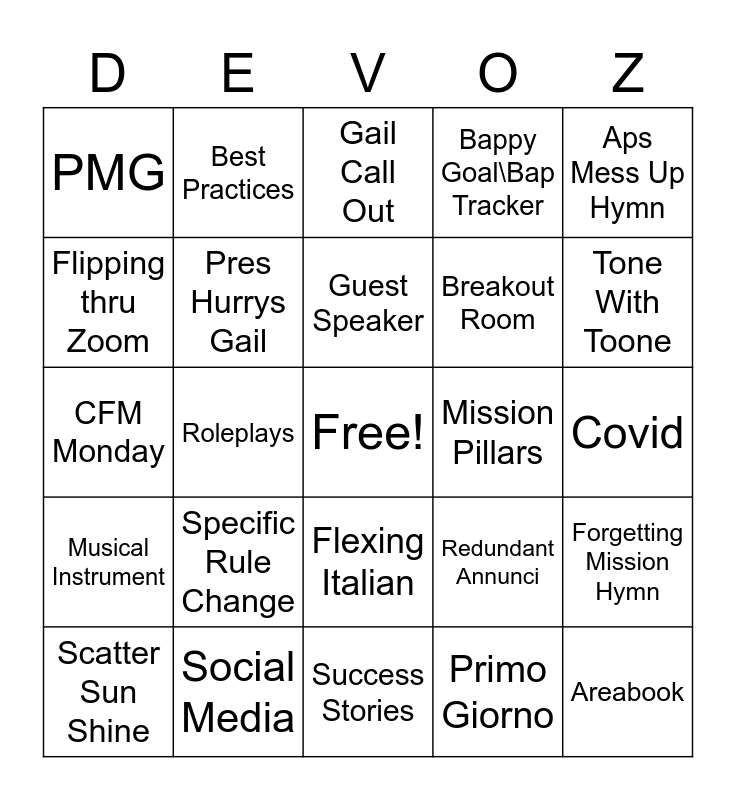 | D | E | V | O | Z |
|---|---|---|---|---|
| PMG | Best Practices | Gail Call Out | Bappy Goal\Bap Tracker | Aps Mess Up Hymn |
| Flipping thru Zoom | Pres Hurrys Gail | Guest Speaker | Breakout Room | Tone With Toone |
| CFM Monday | Roleplays | Free! | Mission Pillars | Covid |
| Musical Instrument | Specific Rule Change | Flexing Italian | Redundant Annunci | Forgetting Mission Hymn |
| Scatter Sun Shine | Social Media | Success Stories | Primo Giorno | Areabook |